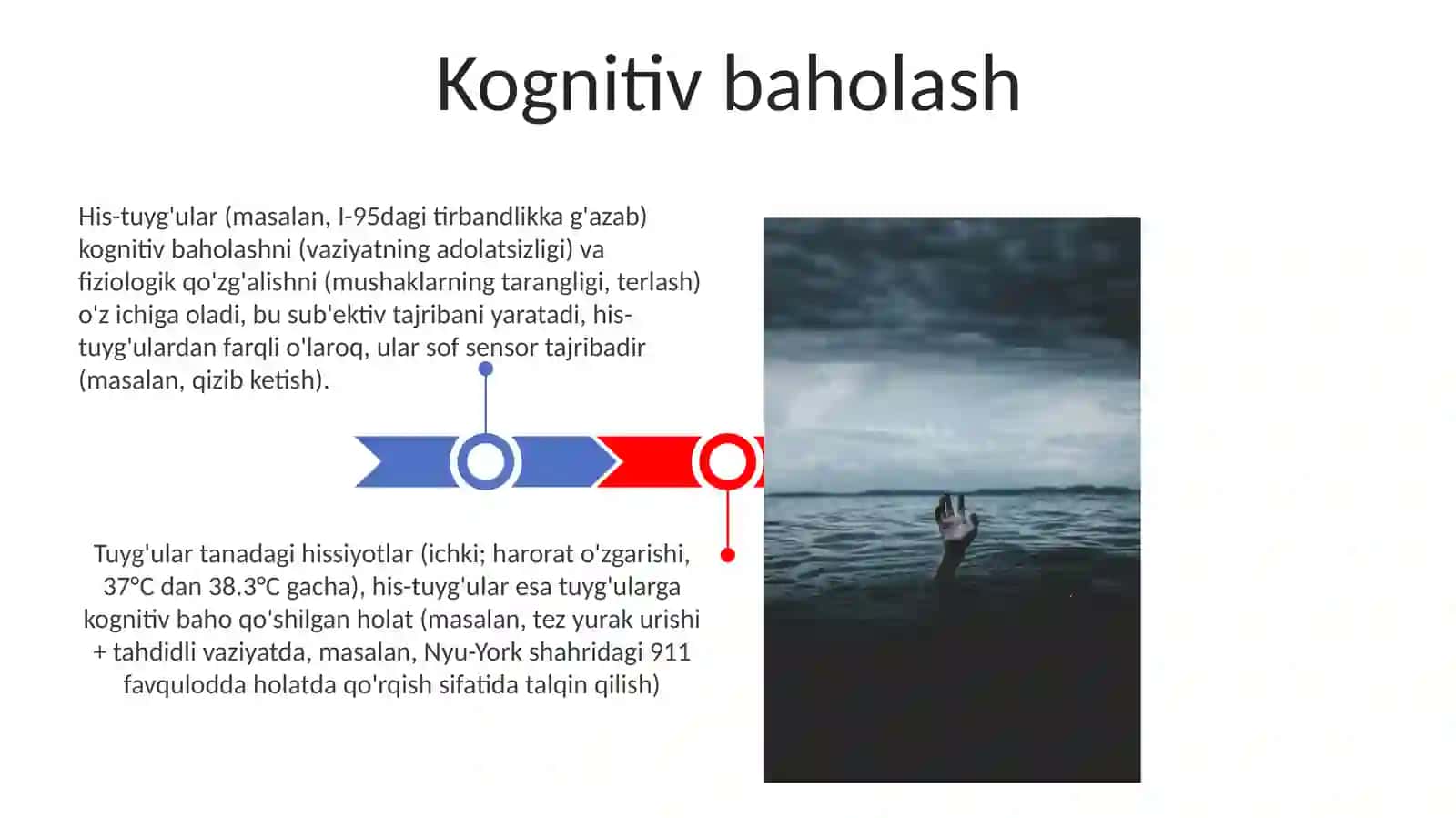 Kognitiv baholash

His-tuyg'ular (masalan, I-95dagi tirbandlikka g'azab) kognitiv baholashni (vaziyatning adolatsizligi) va fiziologik qo'zg'alishni (mushaklarning tarangligi, terlash) o'z ichiga oladi, bu sub'ektiv tajribani yaratadi, his-tuyg'ulardan farqli o'laroq, ular sof sensor tajribadir (masalan, qizib ketish).

Tuyg'ular tanadagi hissiyotlar (ichki; harorat o'zgarishi, 37°C dan 38.3°C gacha), his-tuyg'ular esa tuyg'ularga kognitiv baho qo'shilgan holat (masalan, tez yurak urishi + tahdidli vaziyatda, masalan, Nyu-York shahridagi 911 favqulodda holatda qo'rqish sifatida talqin qilish)